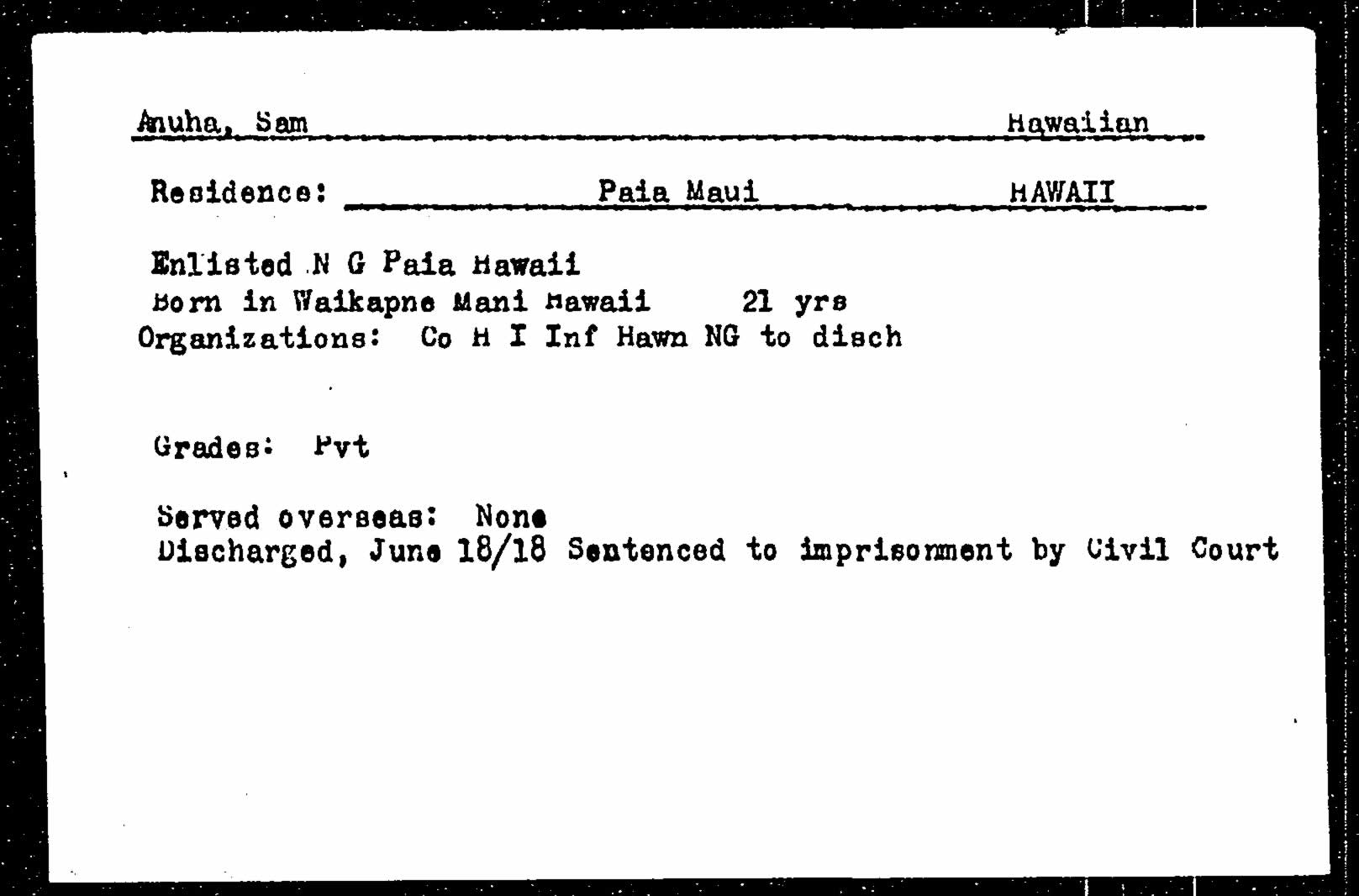 Anuha, Sam Hawaiian

Residence: Paia Maui HAWAII

Enlisted N G Paia Hawaii
Born in Waikapne Mani Hawaii 21 yrs
Organizations: Co H I Inf Hawn NG to disch

Grades: Pvt

Served overseas: None
Discharged, June 18/18 Sentenced to imprisonment by Civil Court